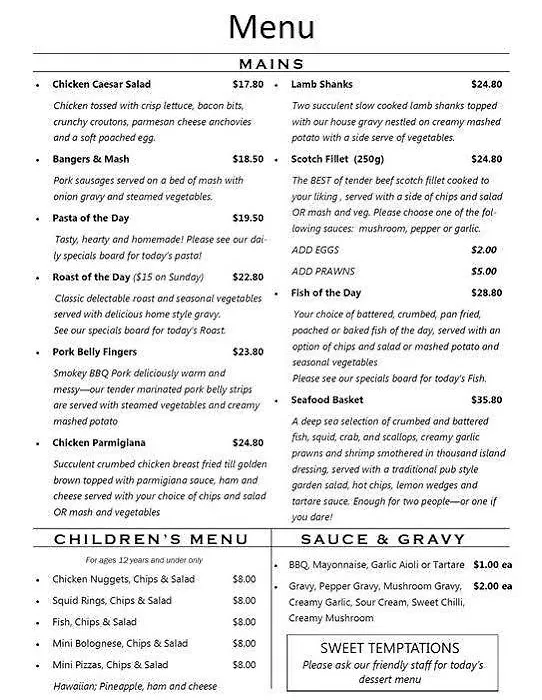 Menu

MAINS

• Chicken Caesar Salad $17.80

Chicken tossed with crisp lettuce, bacon bits, crunchy croutons, parmesan cheese anchovies and a soft poached egg.

• Bangers & Mash $18.50

Pork sausages served on a bed of mash with onion gravy and steamed vegetables.

• Pasta of the Day $19.50

Tasty, hearty and homemade! Please see our daily specials board for today's pasta!

• Roast of the Day ($15 on Sunday) $22.80

Classic delectable roast and seasonal vegetables served with delicious home style gravy. See our specials board for today's Roast.

• Pork Belly Fingers $23.80

Smokey BBQ Pork deliciously warm and messy—our tender marinated pork belly strips are served with steamed vegetables and creamy mashed potato

• Chicken Parmigiana $24.80

Succulent crumbed chicken breast fried till golden brown topped with parmigiana sauce, ham and cheese served with your choice of chips and salad OR mash and vegetables

• Lamb Shanks $24.80

Two succulent slow cooked lamb shanks topped with our house gravy nestled on creamy mashed potato with a side serve of vegetables.

• Scotch Fillet (250g) $24.80

The BEST of tender beef scotch fillet cooked to your liking , served with a side of chips and salad OR mash and veg. Please choose one of the following sauces: mushroom, pepper or garlic.

ADD EGGS $2.00

ADD PRAWNS $5.00

• Fish of the Day $28.80

Your choice of battered, crumbed, pan fried, poached or baked fish of the day, served with an option of chips and salad or mashed potato and seasonal vegetables
Please see our specials board for today's Fish.

• Seafood Basket $35.80

A deep sea selection of crumbed and battered fish, squid, crab, and scallops, creamy garlic prawns and shrimp smothered in thousand island dressing, served with a traditional pub style garden salad, hot chips, lemon wedges and tartare sauce. Enough for two people—or one if you dare!

CHILDREN'S MENU

For ages 12 years and under only

• Chicken Nuggets, Chips & Salad $8.00
• Squid Rings, Chips & Salad $8.00
• Fish, Chips & Salad $8.00
• Mini Bolognese, Chips & Salad $8.00
• Mini Pizzas, Chips & Salad $8.00

Hawaiian; Pineapple, ham and cheese

SAUCE & GRAVY

• BBQ, Mayonnaise, Garlic Aioli or Tartare $1.00 ea
• Gravy, Pepper Gravy, Mushroom Gravy, Creamy Garlic, Sour Cream, Sweet Chilli, Creamy Mushroom $2.00 ea

SWEET TEMPTATIONS
Please ask our friendly staff for today's dessert menu